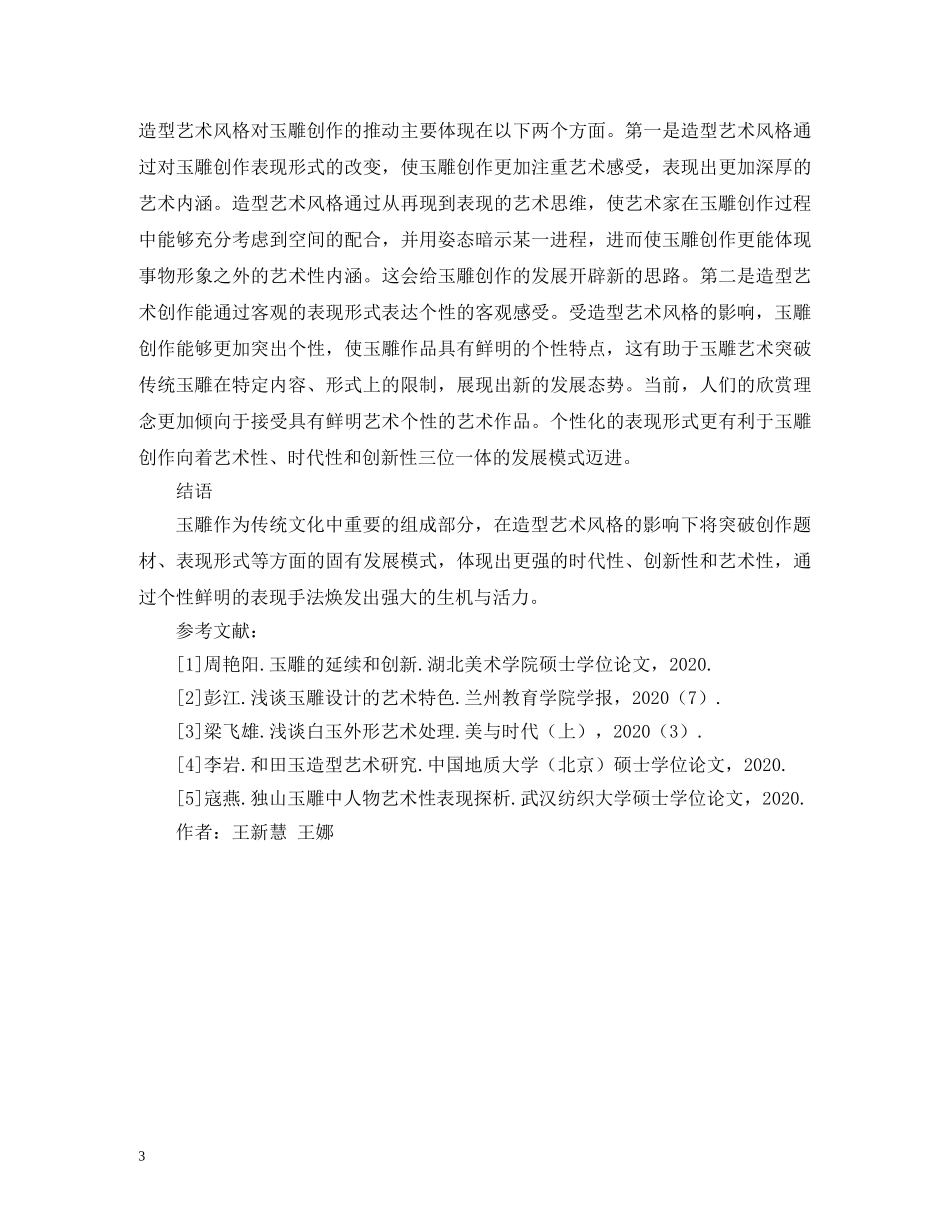 造型艺术风格对玉雕创作的推动主要体现在以下两个方面。第一是造型艺术风格通过对玉雕创作表现形式的改变，使玉雕创作更加注重艺术感受，表现出更加深厚的艺术内涵。造型艺术风格通过从再现到表现的艺术思维，使艺术家在玉雕创作过程中能够充分考虑到空间的配合，并用姿态暗示某一进程，进而使玉雕创作更能体现事物形象之外的艺术性内涵。这会给玉雕创作的发展开辟新的思路。第二是造型艺术创作能通过客观的表现形式表达个性的客观感受。受造型艺术风格的影响，玉雕创作能够更加突出个性，使玉雕作品具有鲜明的个性特点，这有助于玉雕艺术突破传统玉雕在特定内容、形式上的限制，展现出新的发展态势。当前，人们的欣赏理念更加倾向于接受具有鲜明艺术个性的艺术作品。个性化的表现形式更有利于玉雕创作向着艺术性、时代性和创新性三位一体的发展模式迈进。

结语

玉雕作为传统文化中重要的组成部分，在造型艺术风格的影响下将突破创作题材、表现形式等方面的固有发展模式，体现出更强的时代性、创新性和艺术性，通过个性鲜明的表现手法焕发出强大的生机与活力。

参考文献：

[1]周艳阳.玉雕的延续和创新.湖北美术学院硕士学位论文，2020.

[2]彭江.浅谈玉雕设计的艺术特色.兰州教育学院学报，2020（7）.

[3]梁飞雄.浅谈白玉外形艺术处理.美与时代（上），2020（3）.

[4]李岩.和田玉造型艺术研究.中国地质大学（北京）硕士学位论文，2020.

[5]寇燕.独山玉雕中人物艺术性表现探析.武汉纺织大学硕士学位论文，2020.

作者：王新慧 王娜

3